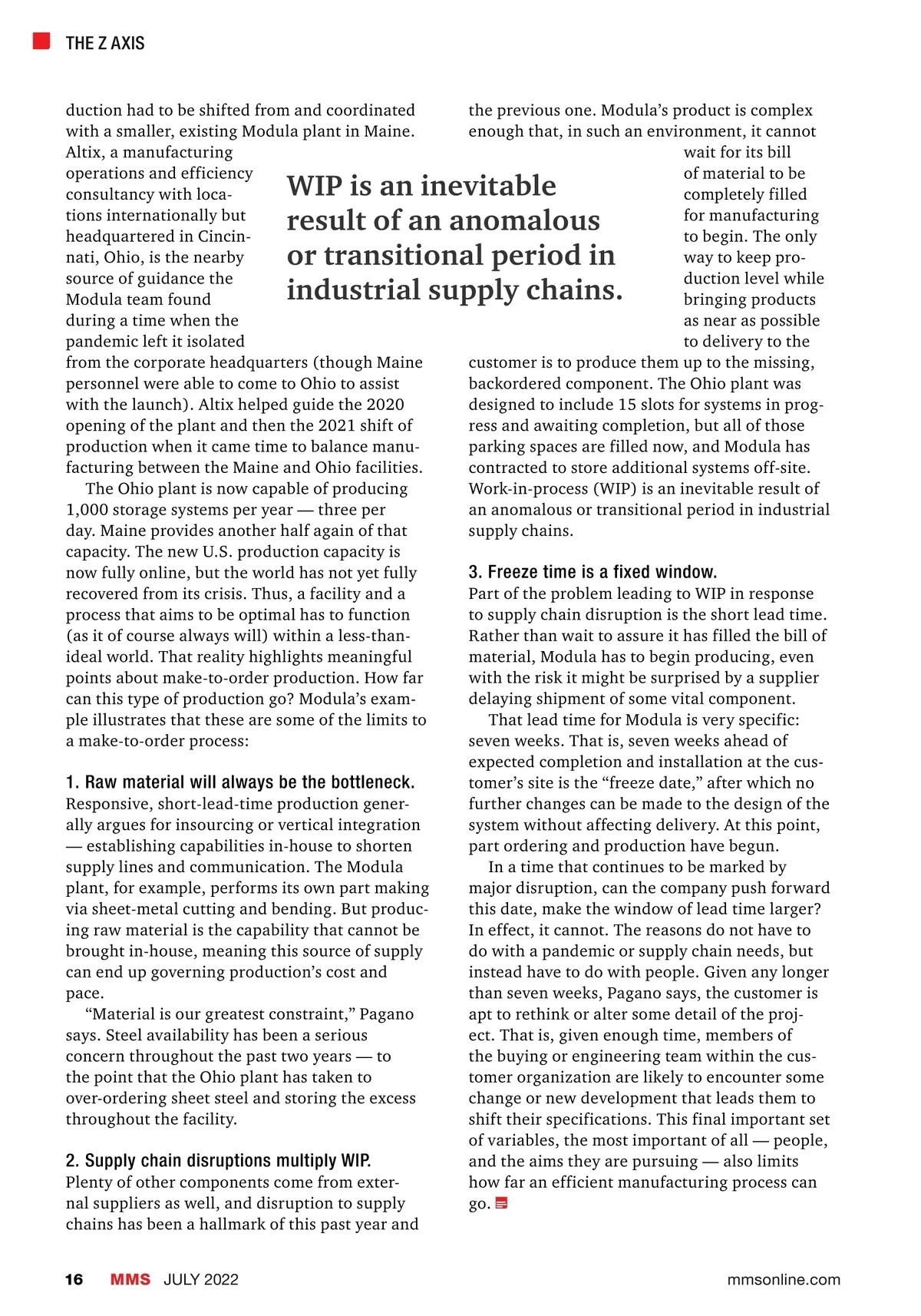 THE Z AXIS

duction had to be shifted from and coordinated with a smaller, existing Modula plant in Maine. Altix, a manufacturing operations and efficiency consultancy with locations internationally but headquartered in Cincinnati, Ohio, is the nearby source of guidance the Modula team found during a time when the pandemic left it isolated from the corporate headquarters (though Maine personnel were able to come to Ohio to assist with the launch). Altix helped guide the 2020 opening of the plant and then the 2021 shift of production when it came time to balance manufacturing between the Maine and Ohio facilities.

The Ohio plant is now capable of producing 1,000 storage systems per year — three per day. Maine provides another half again of that capacity. The new U.S. production capacity is now fully online, but the world has not yet fully recovered from its crisis. Thus, a facility and a process that aims to be optimal has to function (as it of course always will) within a less-than-ideal world. That reality highlights meaningful points about make-to-order production. How far can this type of production go? Modula's example illustrates that these are some of the limits to a make-to-order process:

1. Raw material will always be the bottleneck.
Responsive, short-lead-time production generally argues for insourcing or vertical integration — establishing capabilities in-house to shorten supply lines and communication. The Modula plant, for example, performs its own part making via sheet-metal cutting and bending. But producing raw material is the capability that cannot be brought in-house, meaning this source of supply can end up governing production's cost and pace.

"Material is our greatest constraint," Pagano says. Steel availability has been a serious concern throughout the past two years — to the point that the Ohio plant has taken to over-ordering sheet steel and storing the excess throughout the facility.

2. Supply chain disruptions multiply WIP.
Plenty of other components come from external suppliers as well, and disruption to supply chains has been a hallmark of this past year and the previous one. Modula's product is complex enough that, in such an environment, it cannot wait for its bill of material to be completely filled for manufacturing to begin. The only way to keep production level while bringing products as near as possible to delivery to the customer is to produce them up to the missing, backordered component. The Ohio plant was designed to include 15 slots for systems in progress and awaiting completion, but all of those parking spaces are filled now, and Modula has contracted to store additional systems off-site. Work-in-process (WIP) is an inevitable result of an anomalous or transitional period in industrial supply chains.

WIP is an inevitable result of an anomalous or transitional period in industrial supply chains.

3. Freeze time is a fixed window.
Part of the problem leading to WIP in response to supply chain disruption is the short lead time. Rather than wait to assure it has filled the bill of material, Modula has to begin producing, even with the risk it might be surprised by a supplier delaying shipment of some vital component.

That lead time for Modula is very specific: seven weeks. That is, seven weeks ahead of expected completion and installation at the customer's site is the "freeze date," after which no further changes can be made to the design of the system without affecting delivery. At this point, part ordering and production have begun.

In a time that continues to be marked by major disruption, can the company push forward this date, make the window of lead time larger? In effect, it cannot. The reasons do not have to do with a pandemic or supply chain needs, but instead have to do with people. Given any longer than seven weeks, Pagano says, the customer is apt to rethink or alter some detail of the project. That is, given enough time, members of the buying or engineering team within the customer organization are likely to encounter some change or new development that leads them to shift their specifications. This final important set of variables, the most important of all — people, and the aims they are pursuing — also limits how far an efficient manufacturing process can go.

16 MMS JULY 2022 mmsonline.com